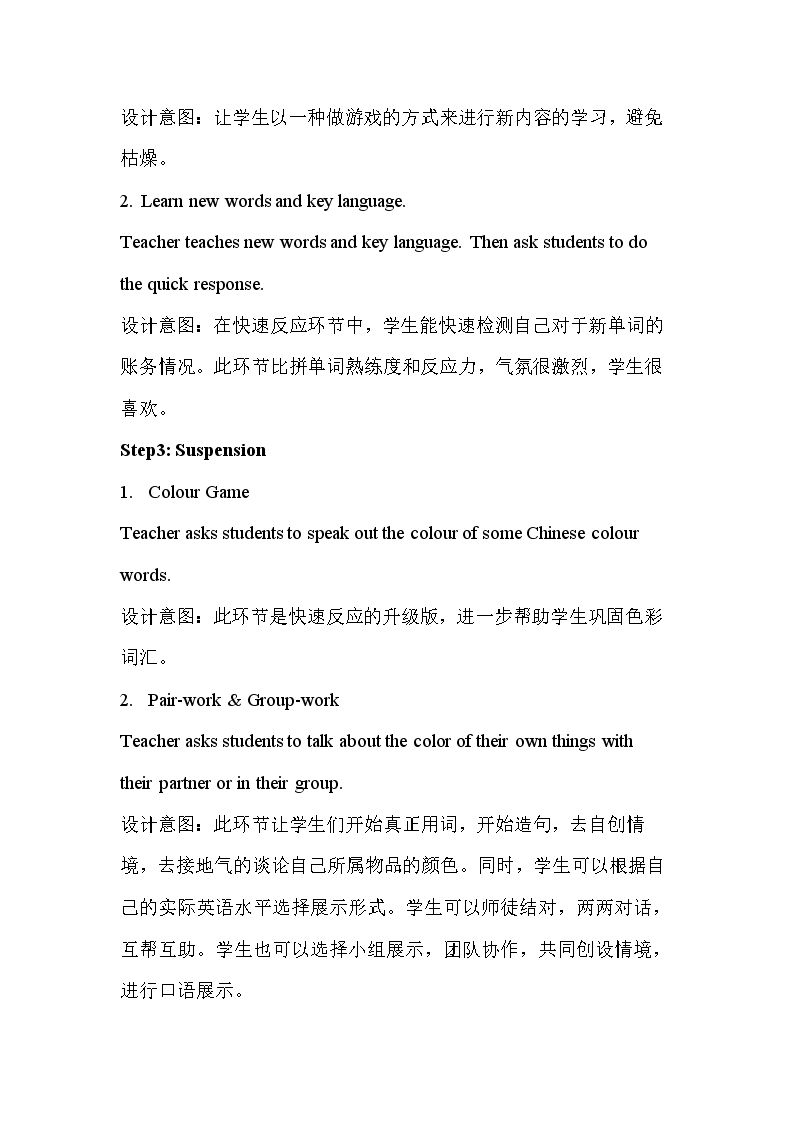 设计意图：让学生以一种做游戏的方式来进行新内容的学习，避免枯燥。

2. Learn new words and key language.

Teacher teaches new words and key language. Then ask students to do the quick response.

设计意图：在快速反应环节中，学生能快速检测自己对于新单词的账务情况。此环节比拼单词熟练度和反应力，气氛很激烈，学生很喜欢。

Step3: Suspension

1. Colour Game

Teacher asks students to speak out the colour of some Chinese colour words.

设计意图：此环节是快速反应的升级版，进一步帮助学生巩固色彩词汇。

2. Pair-work & Group-work

Teacher asks students to talk about the color of their own things with their partner or in their group.

设计意图：此环节让学生们开始真正用词，开始造句，去自创情境，去接地气的谈论自己所属物品的颜色。同时，学生可以根据自己的实际英语水平选择展示形式。学生可以师徒结对，两两对话，互帮互助。学生也可以选择小组展示，团队协作，共同创设情境，进行口语展示。